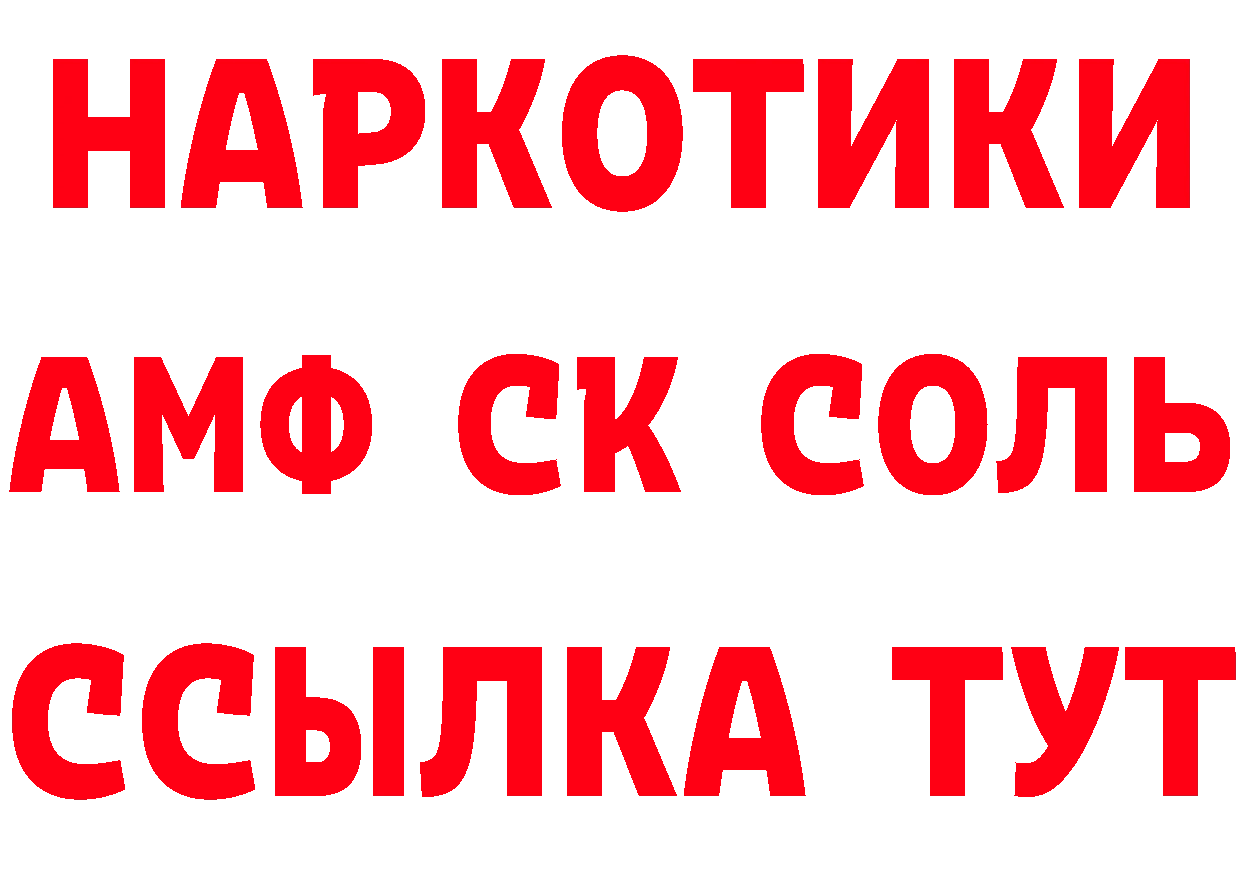 НАРКОТИКИ

АМФ СК СОЛЬ

ССЫЛКА ТУТ